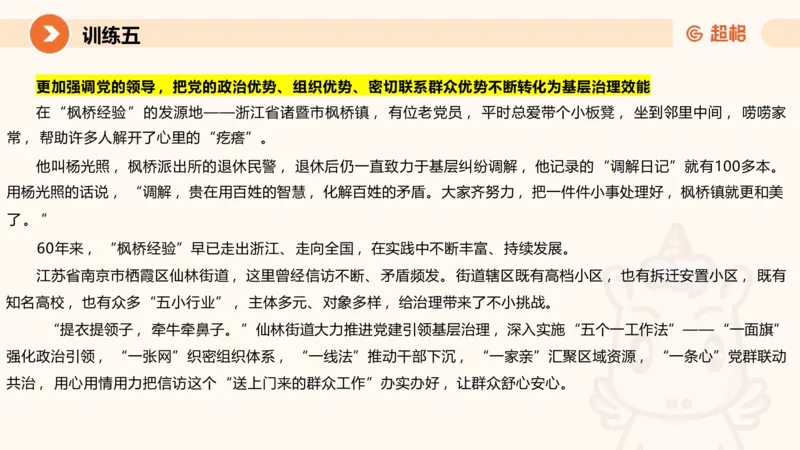 训练五

超格

更加强调党的领导，把党的政治优势、组织优势、密切联系群众优势不断转化为基层治理效能

在“枫桥经验”的发源地——浙江省诸暨市枫桥镇，有位老党员，平时总爱带个小板凳，坐到邻里中间，唠唠家常，帮助许多人解开了心里的“疙瘩”。

他叫杨光照，枫桥派出所的退休民警，退休后仍一直致力于基层纠纷调解，他记录的“调解日记”就有100多本。用杨光照的话说，“调解，贵在用百姓的智慧，化解百姓的矛盾。大家齐努力，把一件件小事处理好，枫桥镇就更和美了。”

60年来，“枫桥经验”早已走出浙江、走向全国，在实践中不断丰富、持续发展。

江苏省南京市栖霞区仙林街道，这里曾经信访不断、矛盾频发。街道辖区既有高档小区，也有拆迁安置小区，既有知名高校，也有众多“五小行业”，主体多元、对象多样，给治理带来了不小挑战。

“提衣提领子，牵牛牵鼻子。”仙林街道大力推进党建引领基层治理，深入实施“五个一工作法”——“一面旗”强化政治引领，“一张网”织密组织体系，“一线法”推动干部下沉，“一家亲”汇聚区域资源，“一条心”党群联动共治，用心用情用力把信访这个“送上门来的群众工作”办实办好，让群众舒心安心。